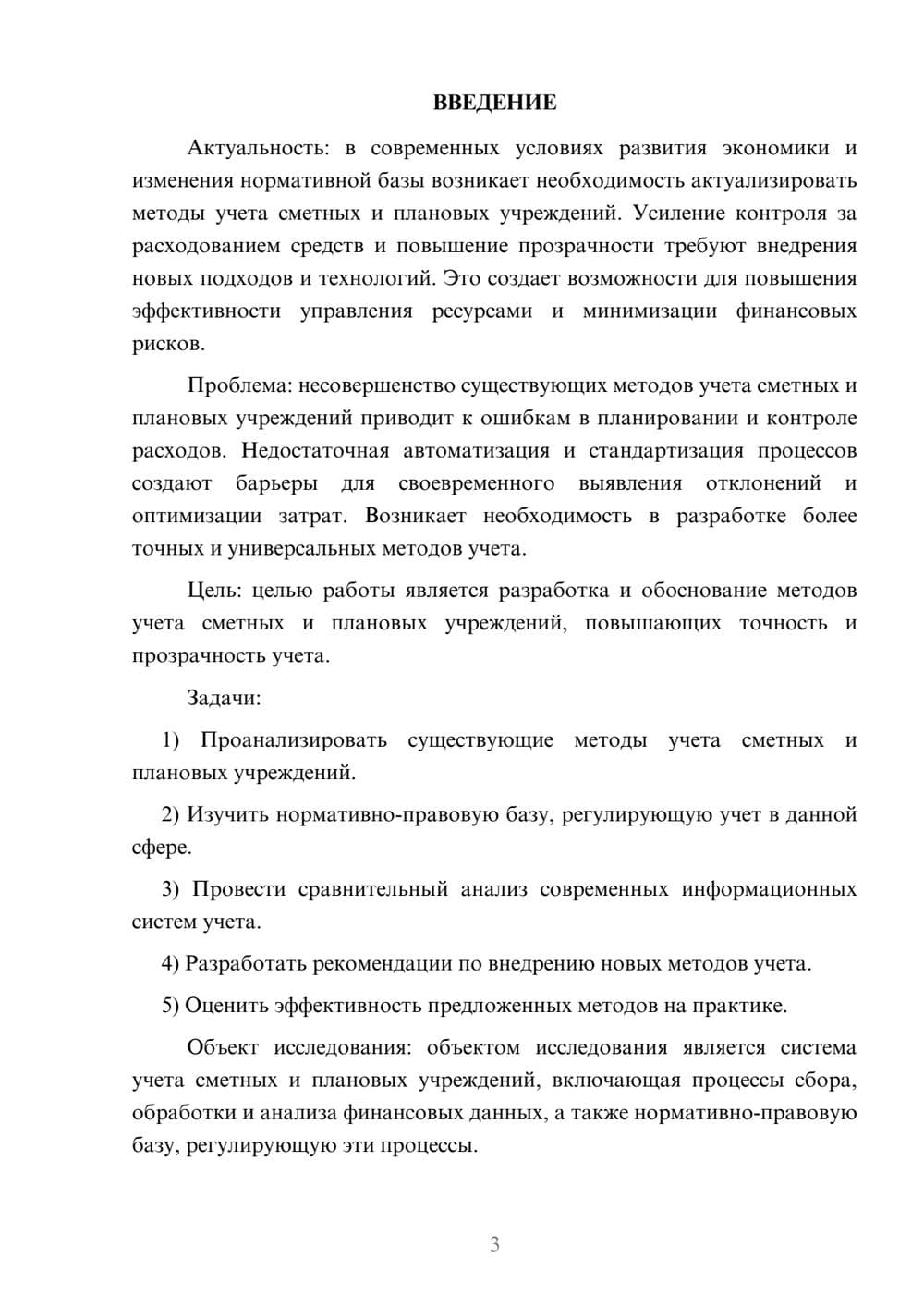 ВВЕДЕНИЕ

Актуальность: в современных условиях развития экономики и изменения нормативной базы возникает необходимость актуализировать методы учета сметных и плановых учреждений. Усиление контроля за расходованием средств и повышение прозрачности требуют внедрения новых подходов и технологий. Это создает возможности для повышения эффективности управления ресурсами и минимизации финансовых рисков.

Проблема: несовершенство существующих методов учета сметных и плановых учреждений приводит к ошибкам в планировании и контроле расходов. Недостаточная автоматизация и стандартизация процессов создают барьеры для своевременного выявления отклонений и оптимизации затрат. Возникает необходимость в разработке более точных и универсальных методов учета.

Цель: целью работы является разработка и обоснование методов учета сметных и плановых учреждений, повышающих точность и прозрачность учета.

Задачи:

1) Проанализировать существующие методы учета сметных и плановых учреждений.

2) Изучить нормативно-правовую базу, регулирующую учет в данной сфере.

3) Провести сравнительный анализ современных информационных систем учета.

4) Разработать рекомендации по внедрению новых методов учета.

5) Оценить эффективность предложенных методов на практике.

Объект исследования: объектом исследования является система учета сметных и плановых учреждений, включающая процессы сбора, обработки и анализа финансовых данных, а также нормативно-правовую базу, регулирующую эти процессы.

3